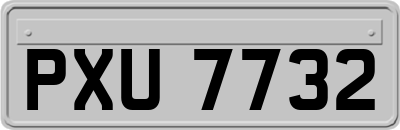 PXU 7732